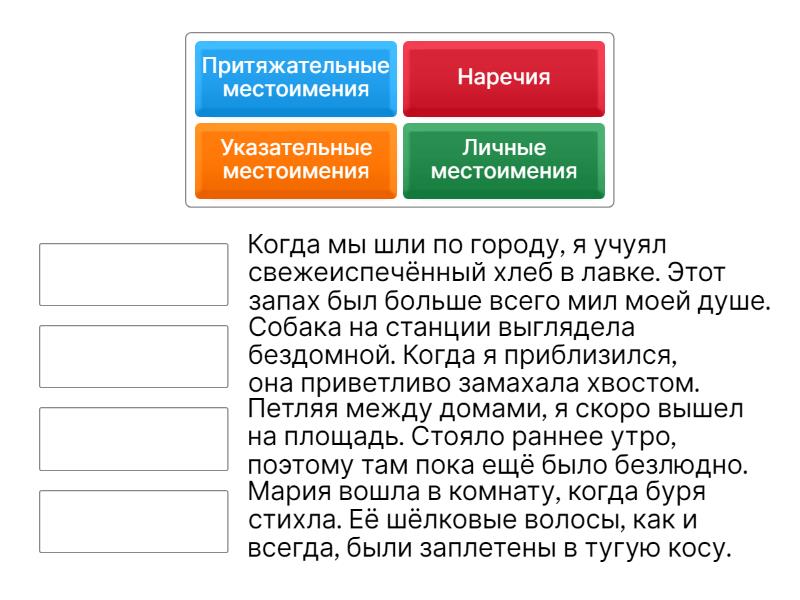 Притяжательные местоимения

Наречия

Указательные местоимения

Личные местоимения

Когда мы шли по городу, я учуял свежеиспечённый хлеб в лавке. Этот запах был больше всего мил моей душе.

Собака на станции выглядела бездомной. Когда я приблизился, она приветливо замахала хвостом.

Петляя между домами, я скоро вышел на площадь. Стояло раннее утро, поэтому там пока ещё было безлюдно.

Мария вошла в комнату, когда буря стихла. Её шёлковые волосы, как и всегда, были заплетены в тугую косу.